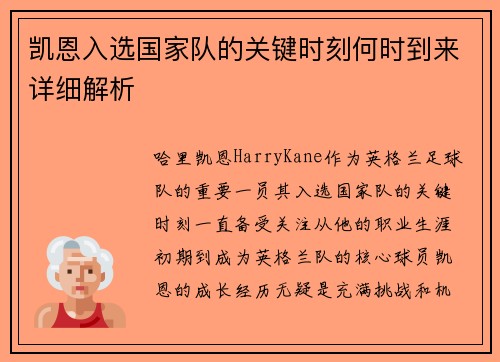 凯恩入选国家队的关键时刻何时到来详细解析

哈里凯恩HarryKane作为英格兰足球队的重要一员其入选国家队的关键时刻一直备受关注从他的职业生涯初期到成为英格兰队的核心球员凯恩的成长经历无疑是充满挑战和机